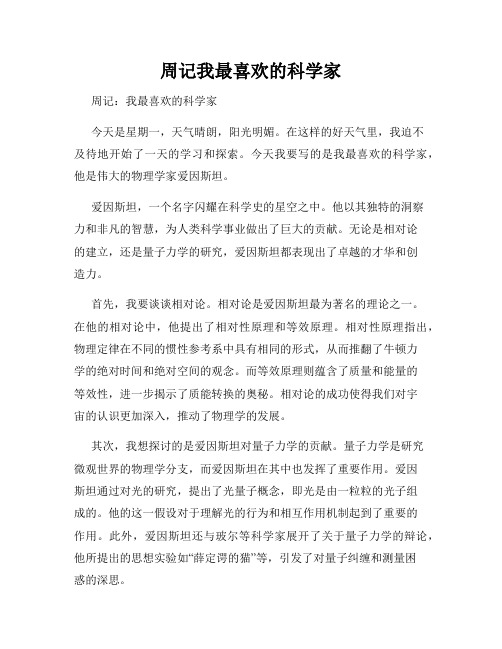 周记我最喜欢的科学家

周记：我最喜欢的科学家

今天是星期一，天气晴朗，阳光明媚。在这样的好天气里，我迫不及待地开始了一天的学习和探索。今天我要写的是我最喜欢的科学家，他是伟大的物理学家爱因斯坦。

爱因斯坦，一个名字闪耀在科学史的星空之中。他以其独特的洞察力和非凡的智慧，为人类科学事业做出了巨大的贡献。无论是相对论的建立，还是量子力学的研究，爱因斯坦都表现出了卓越的才华和创造力。

首先，我要谈谈相对论。相对论是爱因斯坦最为著名的理论之一。在他的相对论中，他提出了相对性原理和等效原理。相对性原理指出，物理定律在不同的惯性参考系中具有相同的形式，从而推翻了牛顿力学的绝对时间和绝对空间的观念。而等效原理则蕴含了质量和能量的等效性，进一步揭示了质能转换的奥秘。相对论的成功使得我们对宇宙的认识更加深入，推动了物理学的发展。

其次，我想探讨的是爱因斯坦对量子力学的贡献。量子力学是研究微观世界的物理学分支，而爱因斯坦在其中也发挥了重要作用。爱因斯坦通过对光的研究，提出了光量子概念，即光是由一粒粒的光子组成的。他的这一假设对于理解光的行为和相互作用机制起到了重要的作用。此外，爱因斯坦还与玻尔等科学家展开了关于量子力学的辩论，他所提出的思想实验如“薛定谔的猫”等，引发了对量子纠缠和测量困惑的深思。